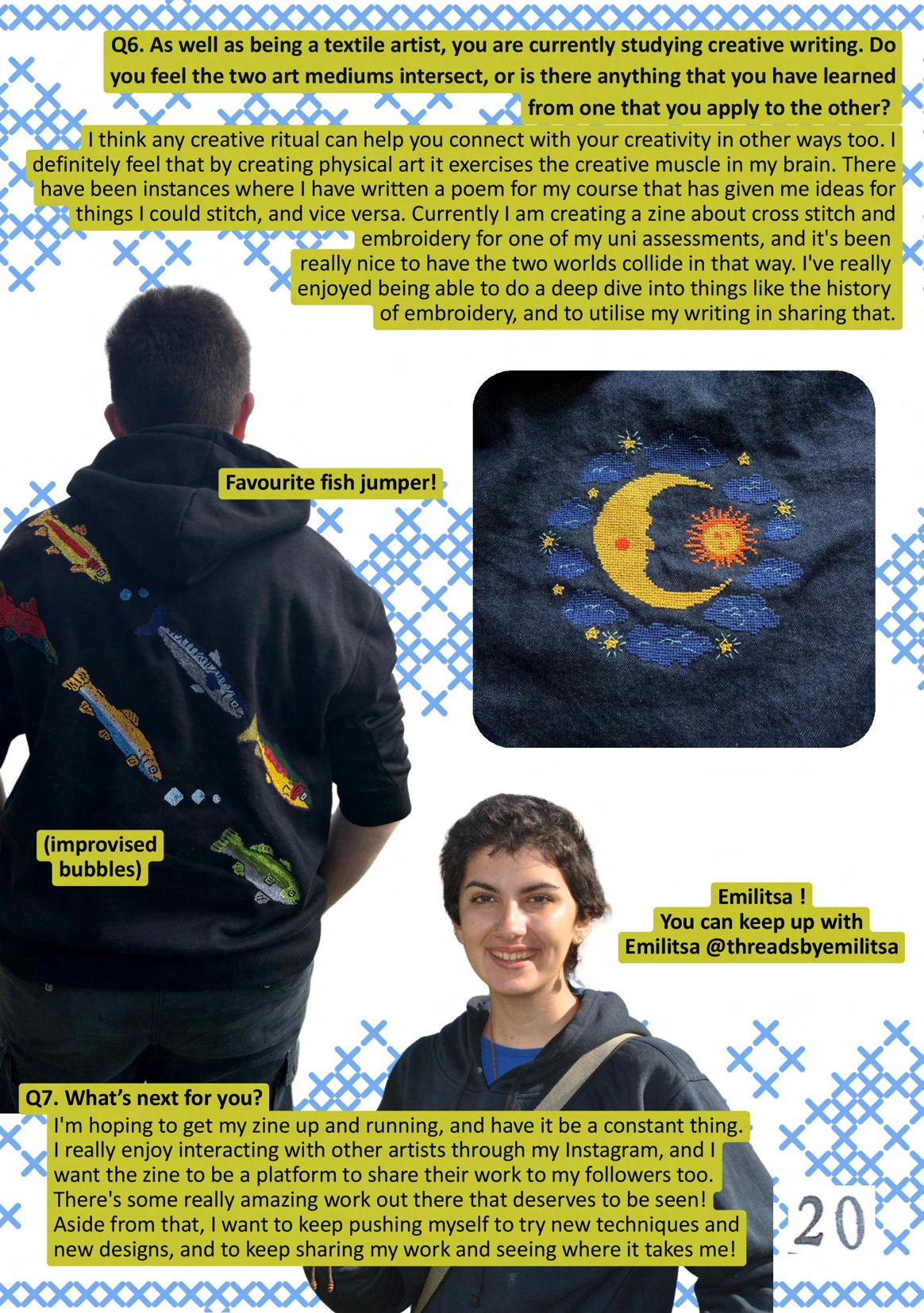 Q6. As well as being a textile artist, you are currently studying creative writing. Do you feel the two art mediums intersect, or is there anything that you have learned from one that you apply to the other?

I think any creative ritual can help you connect with your creativity in other ways too. I definitely feel that by creating physical art it exercises the creative muscle in my brain. There have been instances where I have written a poem for my course that has given me ideas for things I could stitch, and vice versa. Currently I am creating a zine about cross stitch and embroidery for one of my uni assessments, and it's been really nice to have the two worlds collide in that way. I've really enjoyed being able to do a deep dive into things like the history of embroidery, and to utilise my writing in sharing that.

Favourite fish jumper!

(improvised bubbles)

Emilitsa !
You can keep up with Emilitsa @threadsbyemilitsa

Q7. What's next for you?

I'm hoping to get my zine up and running, and have it be a constant thing. I really enjoy interacting with other artists through my Instagram, and I want the zine to be a platform to share their work to my followers too. There's some really amazing work out there that deserves to be seen! Aside from that, I want to keep pushing myself to try new techniques and new designs, and to keep sharing my work and seeing where it takes me!

20